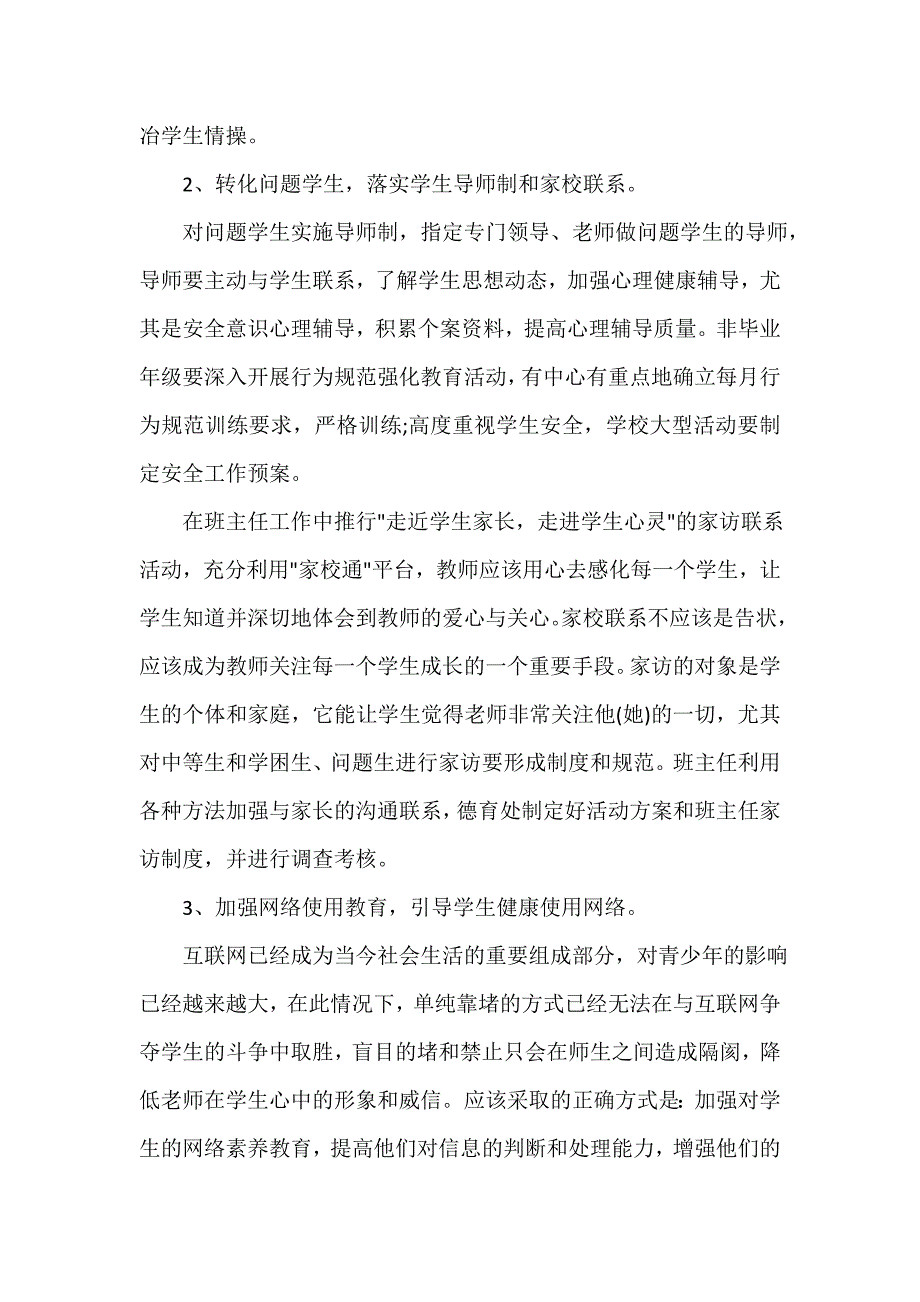 冶学生情操。

2、转化问题学生，落实学生导师制和家校联系。

对问题学生实施导师制，指定专门领导、老师做问题学生的导师，导师要主动与学生联系，了解学生思想动态，加强心理健康辅导，尤其是安全意识心理辅导，积累个案资料，提高心理辅导质量。非毕业年级要深入开展行为规范强化教育活动，有中心有重点地确立每月行为规范训练要求，严格训练;高度重视学生安全，学校大型活动要制定安全工作预案。

在班主任工作中推行"走近学生家长，走进学生心灵"的家访联系活动，充分利用"家校通"平台，教师应该用心去感化每一个学生，让学生知道并深切地体会到教师的爱心与关心。家校联系不应该是告状，应该成为教师关注每一个学生成长的一个重要手段。家访的对象是学生的个体和家庭，它能让学生觉得老师非常关注他(她)的一切，尤其对中等生和学困生、问题生进行家访要形成制度和规范。班主任利用各种方法加强与家长的沟通联系，德育处制定好活动方案和班主任家访制度，并进行调查考核。

3、加强网络使用教育，引导学生健康使用网络。

互联网已经成为当今社会生活的重要组成部分，对青少年的影响已经越来越大，在此情况下，单纯靠堵的方式已经无法在与互联网争夺学生的斗争中取胜，盲目的堵和禁止只会在师生之间造成隔阂，降低老师在学生心中的形象和威信。应该采取的正确方式是：加强对学生的网络素养教育，提高他们对信息的判断和处理能力，增强他们的